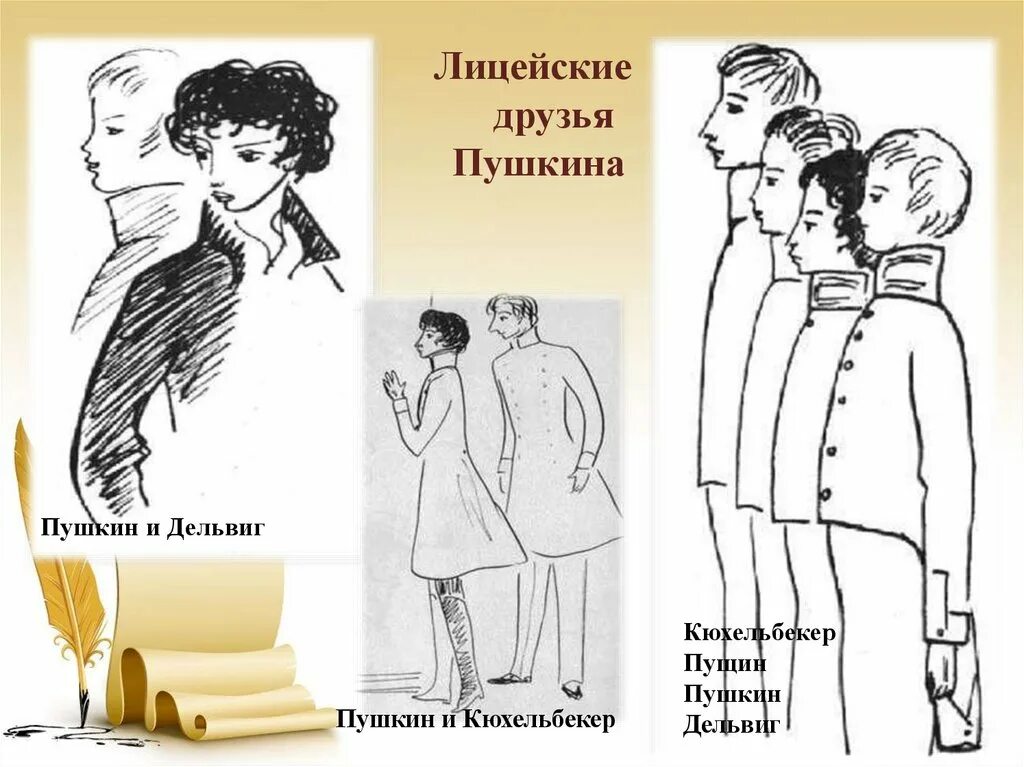 Лицейские друзья Пушкина

Пушкин и Дельвиг

Пушкин и Кюхельбекер

Кюхельбекер
Пущин
Пушкин
Дельвиг